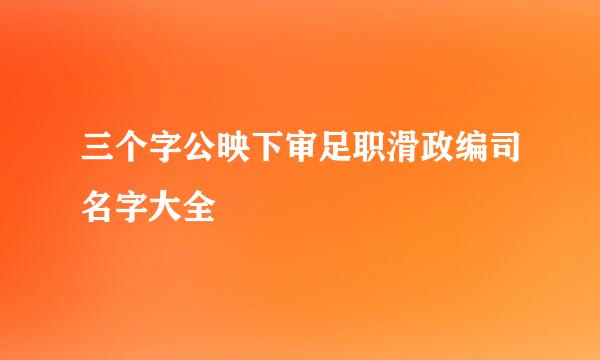 三个字公映下审足职滑政编司名字大全